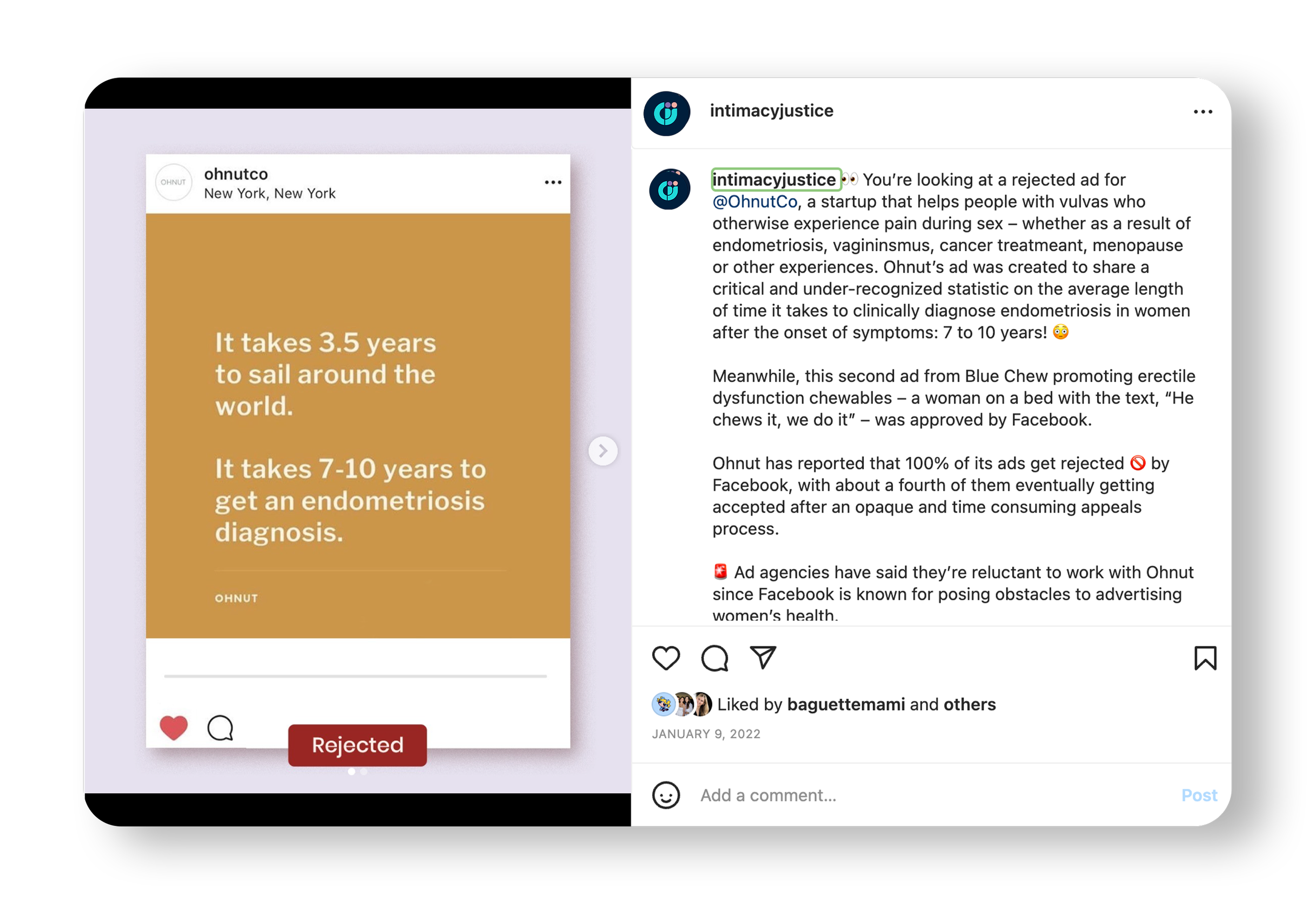 OHNUT

ohnutco
New York, New York

It takes 3.5 years to sail around the world.

It takes 7-10 years to get an endometriosis diagnosis.

OHNUT

Rejected

intimacyjustice

intimacyjustice 👀 You're looking at a rejected ad for @OhnutCo, a startup that helps people with vulvas who otherwise experience pain during sex – whether as a result of endometriosis, vagininsmus, cancer treatmeant, menopause or other experiences. Ohnut's ad was created to share a critical and under-recognized statistic on the average length of time it takes to clinically diagnose endometriosis in women after the onset of symptoms: 7 to 10 years! 😳

Meanwhile, this second ad from Blue Chew promoting erectile dysfunction chewables – a woman on a bed with the text, "He chews it, we do it" – was approved by Facebook.

Ohnut has reported that 100% of its ads get rejected 🚫 by Facebook, with about a fourth of them eventually getting accepted after an opaque and time consuming appeals process.

🚨 Ad agencies have said they're reluctant to work with Ohnut since Facebook is known for posing obstacles to advertising women's health.

Liked by baguettemami and others
JANUARY 9, 2022

Add a comment...
Post